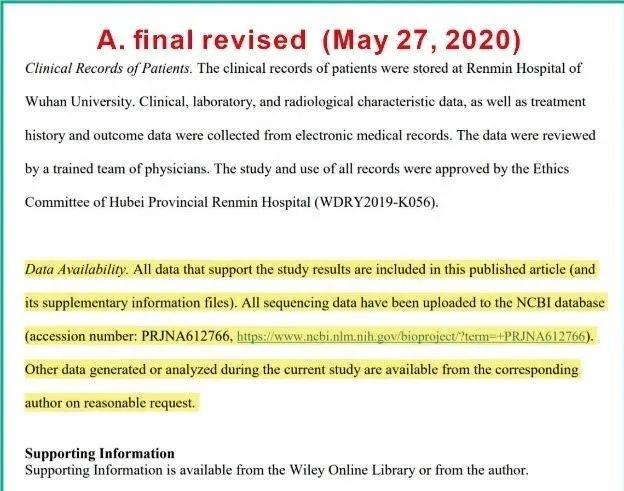 A. final revised (May 27, 2020)

Clinical Records of Patients. The clinical records of patients were stored at Renmin Hospital of Wuhan University. Clinical, laboratory, and radiological characteristic data, as well as treatment history and outcome data were collected from electronic medical records. The data were reviewed by a trained team of physicians. The study and use of all records were approved by the Ethics Committee of Hubei Provincial Renmin Hospital (WDRY2019-K056).

Data Availability. All data that support the study results are included in this published article (and its supplementary information files). All sequencing data have been uploaded to the NCBI database (accession number: PRJNA612766, https://www.ncbi.nlm.nih.gov/bioproject/?term=+PRJNA612766). Other data generated or analyzed during the current study are available from the corresponding author on reasonable request.

Supporting Information
Supporting Information is available from the Wiley Online Library or from the author.